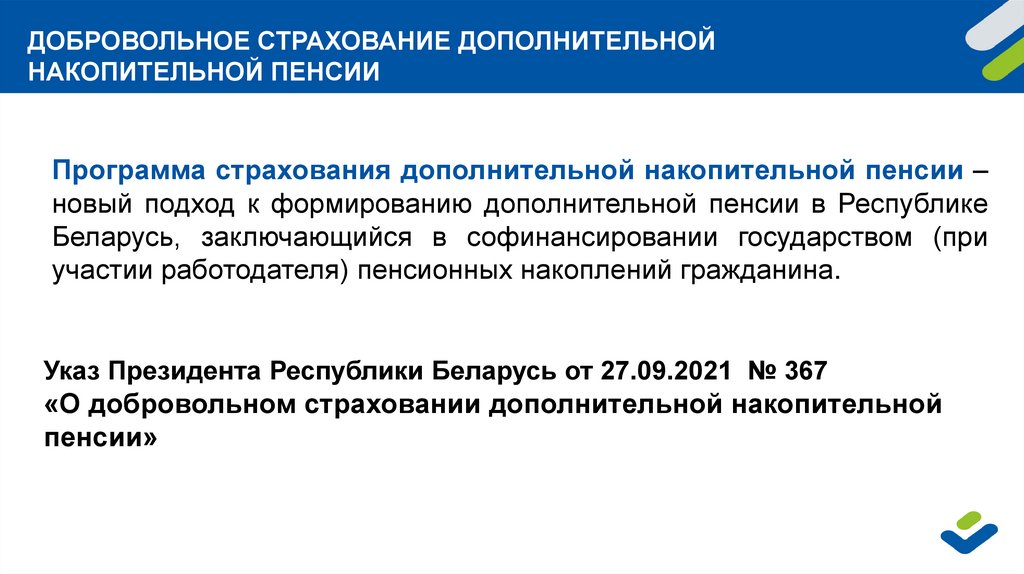 ДОБРОВОЛЬНОЕ СТРАХОВАНИЕ ДОПОЛНИТЕЛЬНОЙ НАКОПИТЕЛЬНОЙ ПЕНСИИ

Программа страхования дополнительной накопительной пенсии – новый подход к формированию дополнительной пенсии в Республике Беларусь, заключающийся в софинансировании государством (при участии работодателя) пенсионных накоплений гражданина.

Указ Президента Республики Беларусь от 27.09.2021 № 367
«О добровольном страховании дополнительной накопительной пенсии»